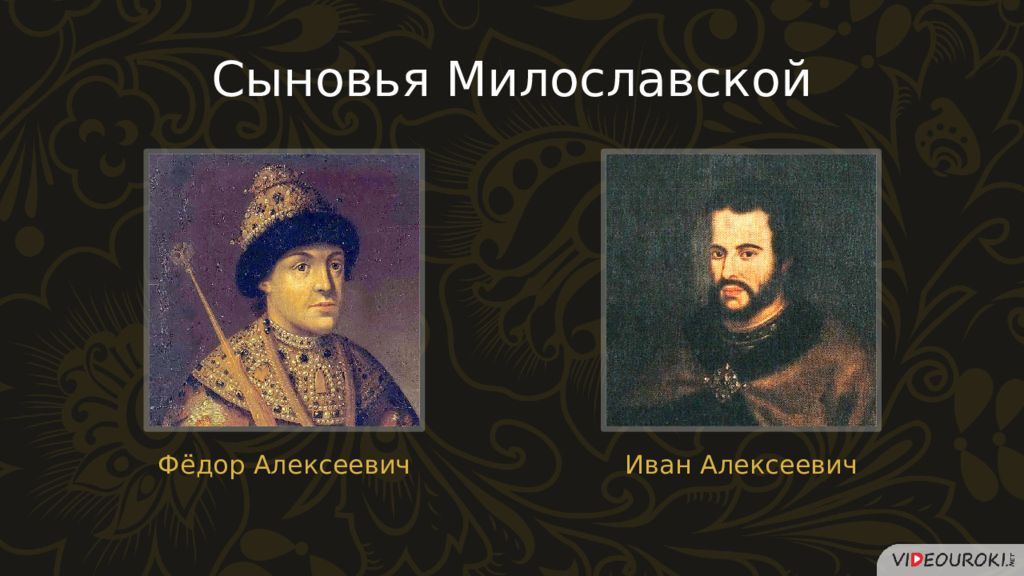 Сыновья Милославской

Фёдор Алексеевич

Иван Алексеевич

VIDEOUROKI.NET